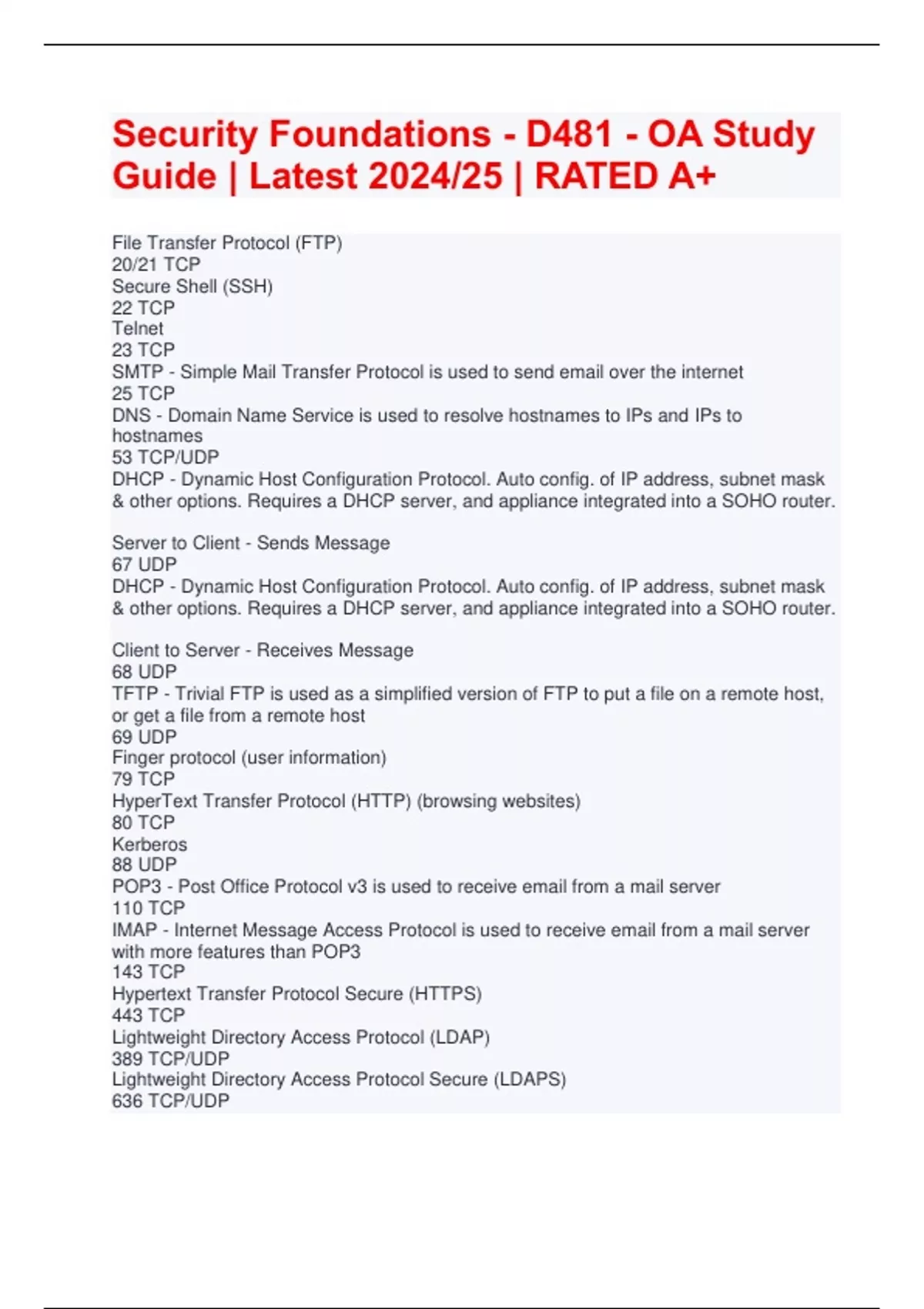 Security Foundations - D481 - OA Study Guide | Latest 2024/25 | RATED A+

File Transfer Protocol (FTP)
20/21 TCP
Secure Shell (SSH)
22 TCP
Telnet
23 TCP
SMTP - Simple Mail Transfer Protocol is used to send email over the internet
25 TCP
DNS - Domain Name Service is used to resolve hostnames to IPs and IPs to hostnames
53 TCP/UDP
DHCP - Dynamic Host Configuration Protocol. Auto config. of IP address, subnet mask & other options. Requires a DHCP server, and appliance integrated into a SOHO router.

Server to Client - Sends Message
67 UDP
DHCP - Dynamic Host Configuration Protocol. Auto config. of IP address, subnet mask & other options. Requires a DHCP server, and appliance integrated into a SOHO router.

Client to Server - Receives Message
68 UDP
TFTP - Trivial FTP is used as a simplified version of FTP to put a file on a remote host, or get a file from a remote host
69 UDP
Finger protocol (user information)
79 TCP
HyperText Transfer Protocol (HTTP) (browsing websites)
80 TCP
Kerberos
88 UDP
POP3 - Post Office Protocol v3 is used to receive email from a mail server
110 TCP
IMAP - Internet Message Access Protocol is used to receive email from a mail server with more features than POP3
143 TCP
Hypertext Transfer Protocol Secure (HTTPS)
443 TCP
Lightweight Directory Access Protocol (LDAP)
389 TCP/UDP
Lightweight Directory Access Protocol Secure (LDAPS)
636 TCP/UDP